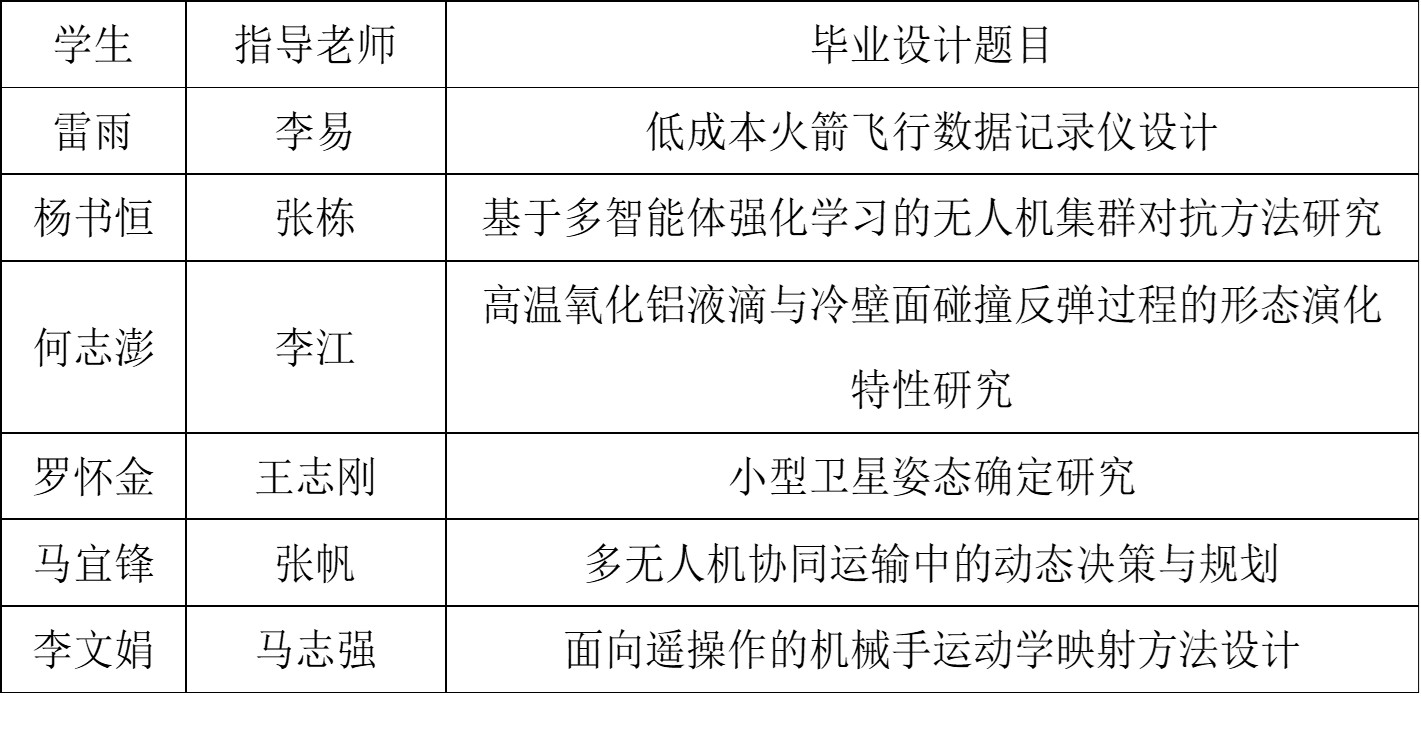 | 学生 | 指导老师 | 毕业设计题目 |
|---|---|---|
| 雷雨 | 李易 | 低成本火箭飞行数据记录仪设计 |
| 杨书恒 | 张栋 | 基于多智能体强化学习的无人机集群对抗方法研究 |
| 何志澎 | 李江 | 高温氧化铝液滴与冷壁面碰撞反弹过程的形态演化特性研究 |
| 罗怀金 | 王志刚 | 小型卫星姿态确定研究 |
| 马宜锋 | 张帆 | 多无人机协同运输中的动态决策与规划 |
| 李文娟 | 马志强 | 面向遥操作的机械手运动学映射方法设计 |